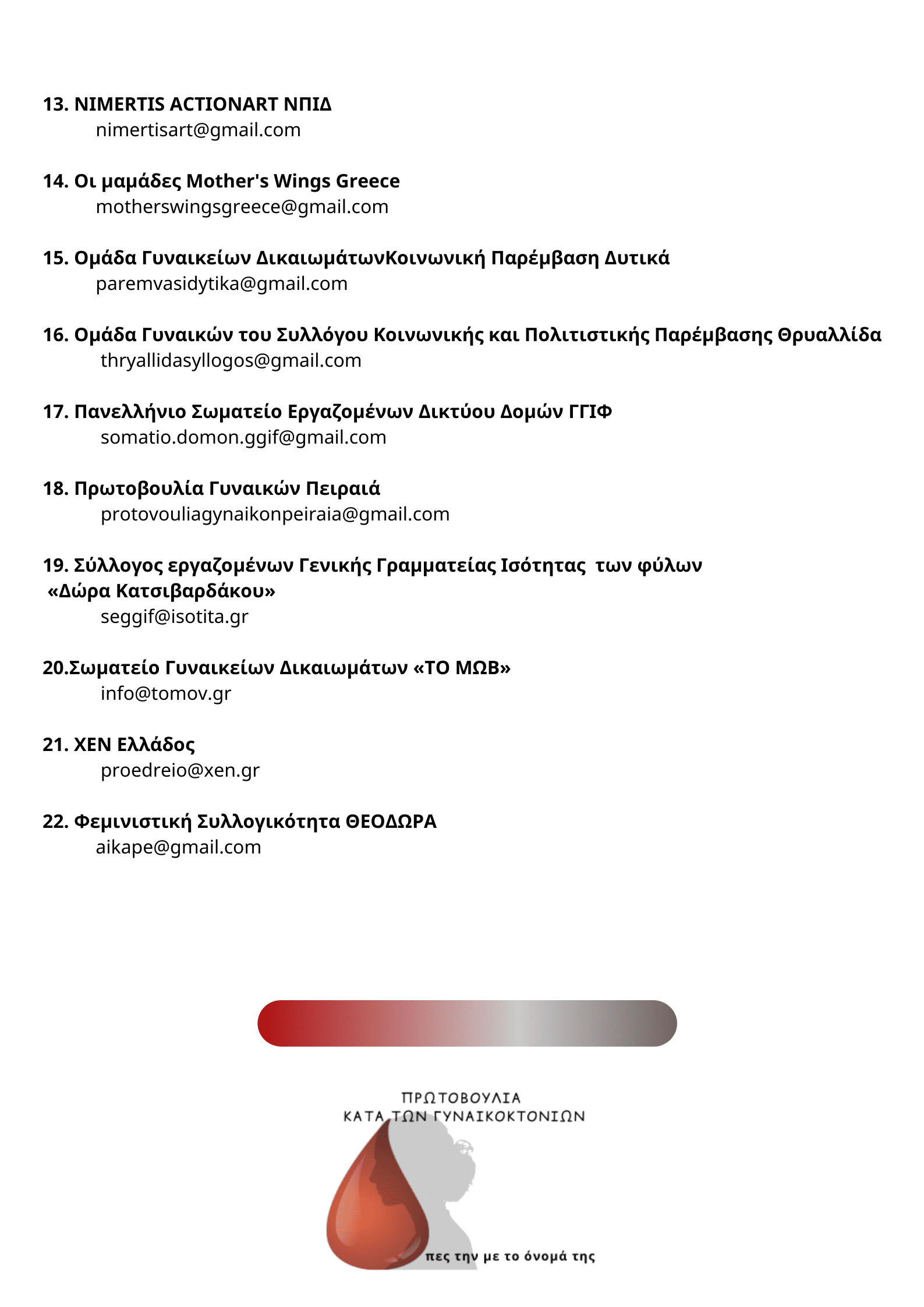 13. NIMERTIS ACTIONART ΝΠΙΔ
nimertisart@gmail.com

14. Οι μαμάδες Mother's Wings Greece
motherswingsgreece@gmail.com

15. Ομάδα Γυναικείων ΔικαιωμάτωνΚοινωνική Παρέμβαση Δυτικά
paremvasidytika@gmail.com

16. Ομάδα Γυναικών του Συλλόγου Κοινωνικής και Πολιτιστικής Παρέμβασης Θρυαλλίδα
thryallidasyllogos@gmail.com

17. Πανελλήνιο Σωματείο Εργαζομένων Δικτύου Δομών ΓΓΙΦ
somatio.domon.ggif@gmail.com

18. Πρωτοβουλία Γυναικών Πειραιά
protovouliagynaikonpeiraia@gmail.com

19. Σύλλογος εργαζομένων Γενικής Γραμματείας Ισότητας των φύλων «Δώρα Κατσιβαρδάκου»
seggif@isotita.gr

20.Σωματείο Γυναικείων Δικαιωμάτων «ΤΟ ΜΩΒ»
info@tomov.gr

21. ΧΕΝ Ελλάδος
proedreio@xen.gr

22. Φεμινιστική Συλλογικότητα ΘΕΟΔΩΡΑ
aikape@gmail.com

ΠΡΩΤΟΒΟΥΛΙΑ
ΚΑΤΑ ΤΩΝ ΓΥΝΑΙΚΟΚΤΟΝΙΩΝ

πες την με το όνομά της